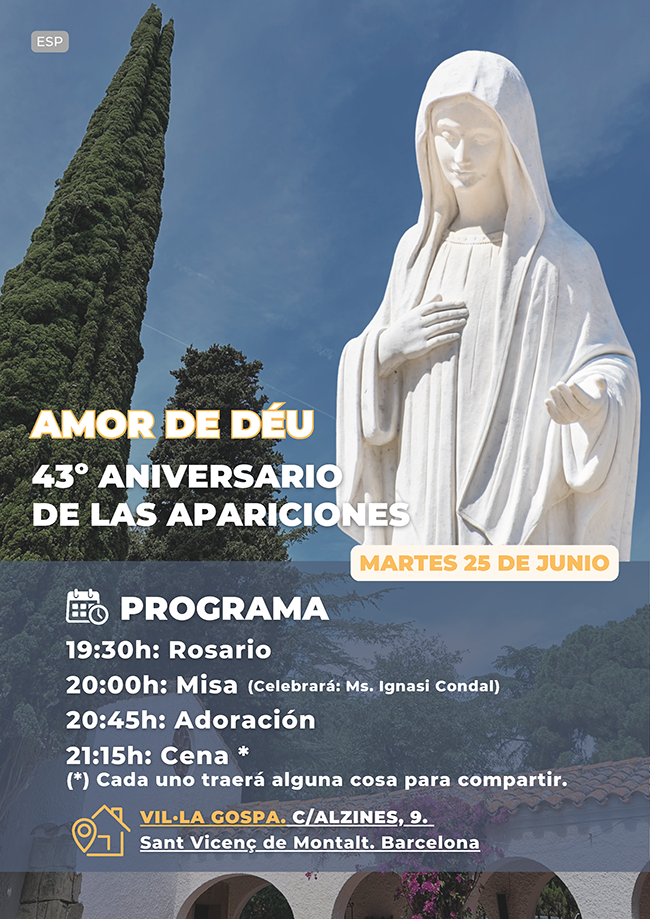 ESP

AMOR DE DÉU

43º ANIVERSARIO DE LAS APARICIONES

MARTES 25 DE JUNIO

PROGRAMA

19:30h: Rosario

20:00h: Misa (Celebrará: Ms. Ignasi Condal)

20:45h: Adoración

21:15h: Cena *

(*) Cada uno traerá alguna cosa para compartir.

VIL·LA GOSPA. C/ALZINES, 9.
Sant Vicenç de Montalt. Barcelona